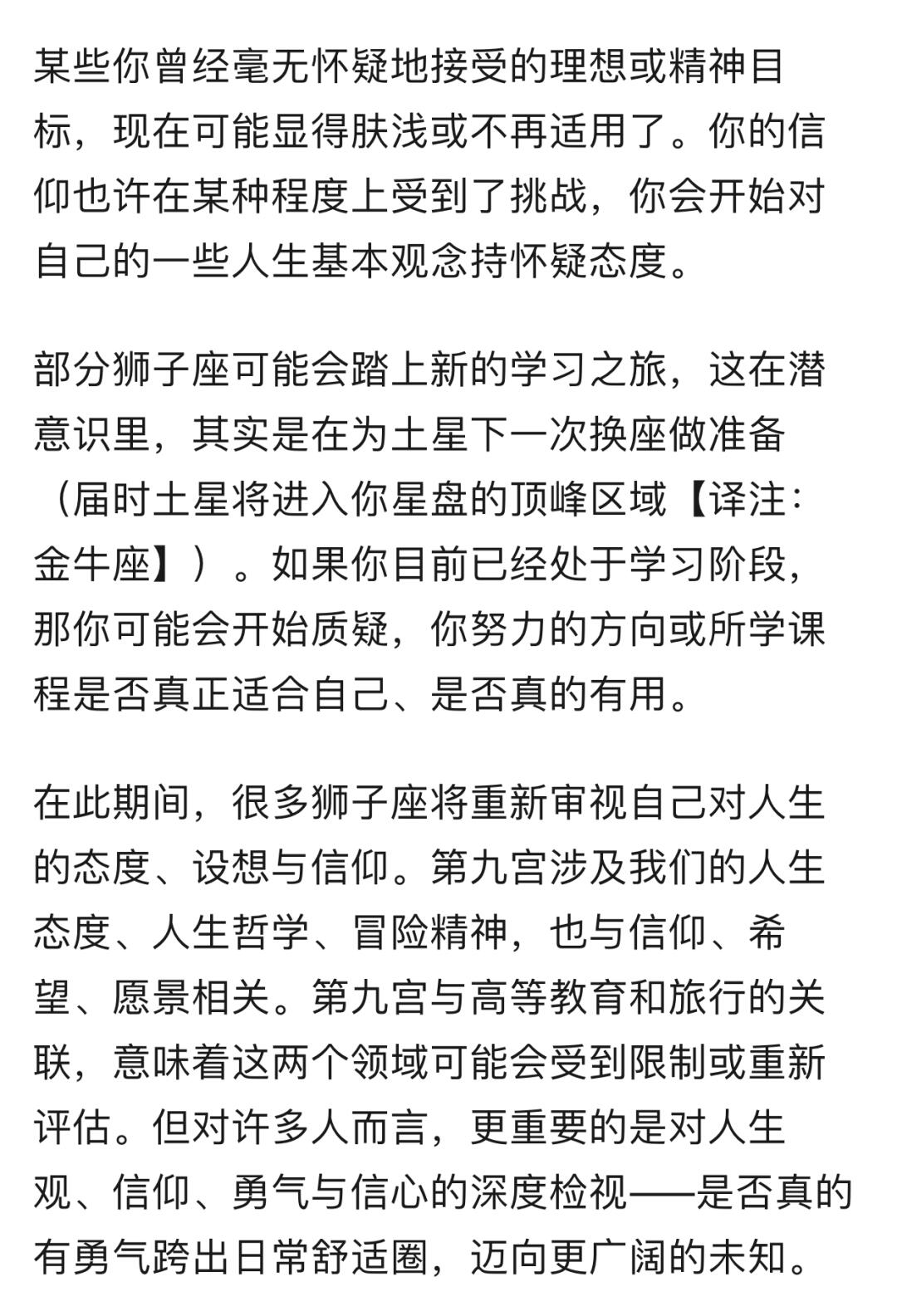 某些你曾经毫无怀疑地接受的理想或精神目标，现在可能显得肤浅或不再适用了。你的信仰也许在某种程度上受到了挑战，你会开始对自己的一些人生基本观念持怀疑态度。

部分狮子座可能会踏上新的学习之旅，这在潜意识里，其实是在为土星下一次换座做准备（届时土星将进入你星盘的顶峰区域【译注：金牛座】）。如果你目前已经处于学习阶段，那你可能会开始质疑，你努力的方向或所学课程是否真正适合自己、是否真的有用。

在此期间，很多狮子座将重新审视自己对人生的态度、设想与信仰。第九宫涉及我们的人生态度、人生哲学、冒险精神，也与信仰、希望、愿景相关。第九宫与高等教育和旅行的关联，意味着这两个领域可能会受到限制或重新评估。但对许多人而言，更重要的是对人生观、信仰、勇气与信心的深度检视——是否真的有勇气跨出日常舒适圈，迈向更广阔的未知。